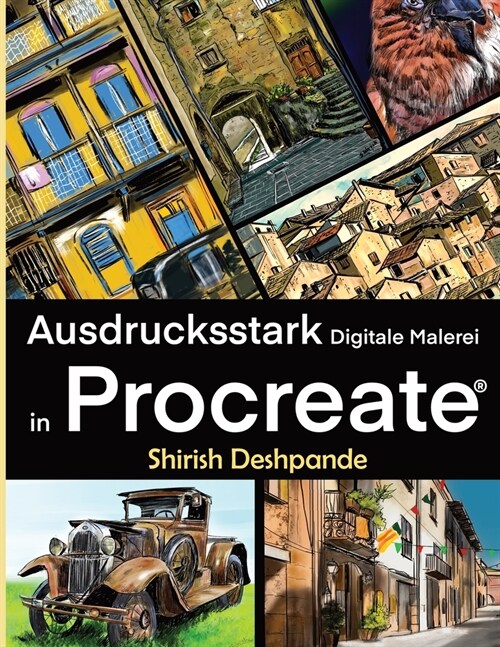 Ausdrucksstark Digitale Malerei

in Procreate®

Shirish Deshpande